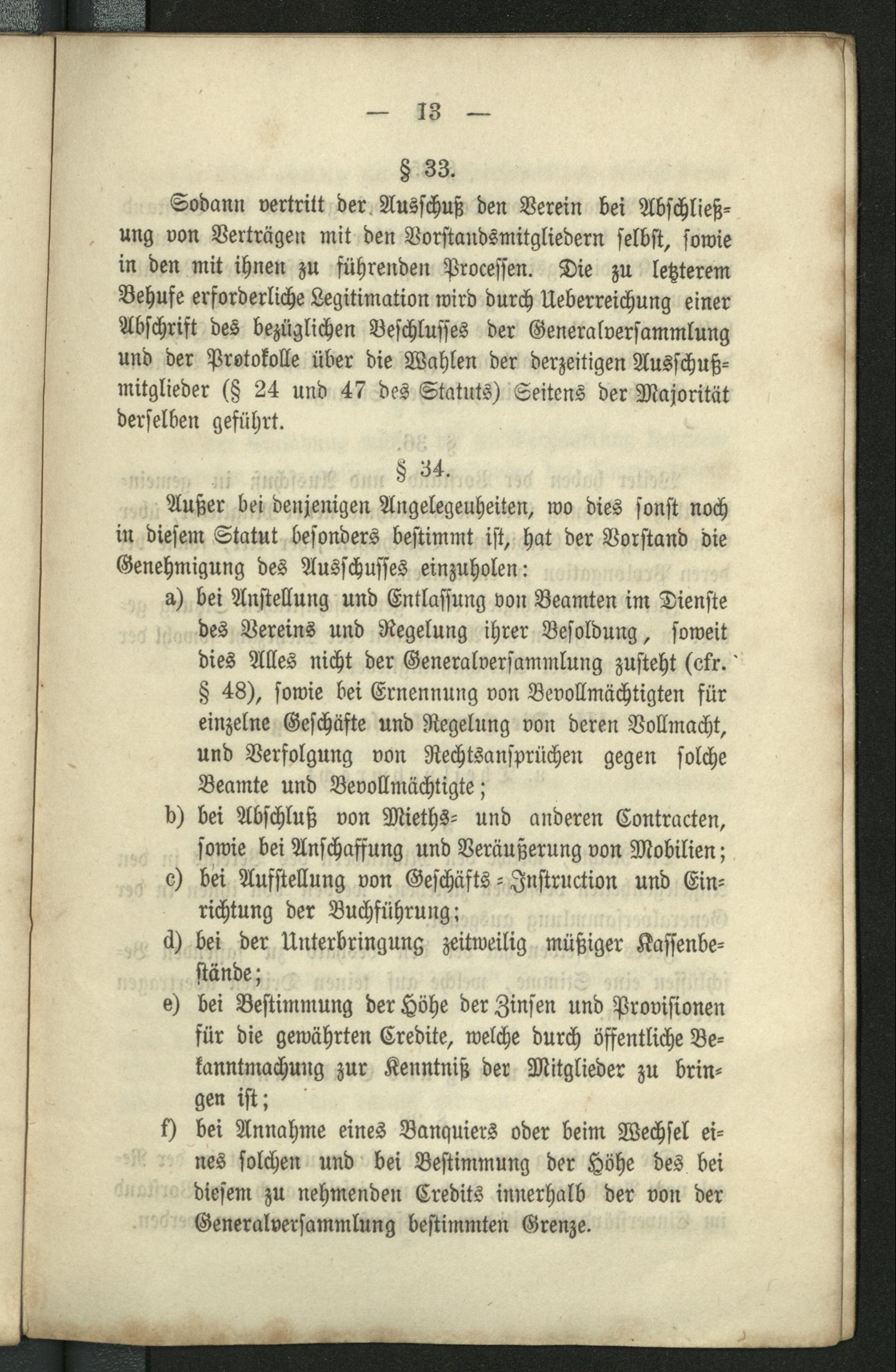 — 13 —

§ 33.

Sodann vertritt der Ausschuß den Verein bei Abschließung von Verträgen mit den Vorstandsmitgliedern selbst, sowie in den mit ihnen zu führenden Processen. Die zu letzterem Behufe erforderliche Legitimation wird durch Ueberreichung einer Abschrift des bezüglichen Beschlusses der Generalversammlung und der Protokolle über die Wahlen der derzeitigen Ausschußmitglieder (§ 24 und 47 des Statuts) Seitens der Majorität derselben geführt.

§ 34.

Außer bei denjenigen Angelegenheiten, wo dies sonst noch in diesem Statut besonders bestimmt ist, hat der Vorstand die Genehmigung des Ausschusses einzuholen:

a) bei Anstellung und Entlassung von Beamten im Dienste des Vereins und Regelung ihrer Besoldung, soweit dies Alles nicht der Generalversammlung zusteht (cfr. § 48), sowie bei Ernennung von Bevollmächtigten für einzelne Geschäfte und Regelung von deren Vollmacht, und Verfolgung von Rechtsansprüchen gegen solche Beamte und Bevollmächtigte;

b) bei Abschluß von Mieths- und anderen Contracten, sowie bei Anschaffung und Veräußerung von Mobilien;

c) bei Aufstellung von Geschäfts-Instruction und Einrichtung der Buchführung;

d) bei der Unterbringung zeitweilig müßiger Kassenbestände;

e) bei Bestimmung der Höhe der Zinsen und Provisionen für die gewährten Credite, welche durch öffentliche Bekanntmachung zur Kenntniß der Mitglieder zu bringen ist;

f) bei Annahme eines Banquiers oder beim Wechsel eines solchen und bei Bestimmung der Höhe des bei diesem zu nehmenden Credits innerhalb der von der Generalversammlung bestimmten Grenze.